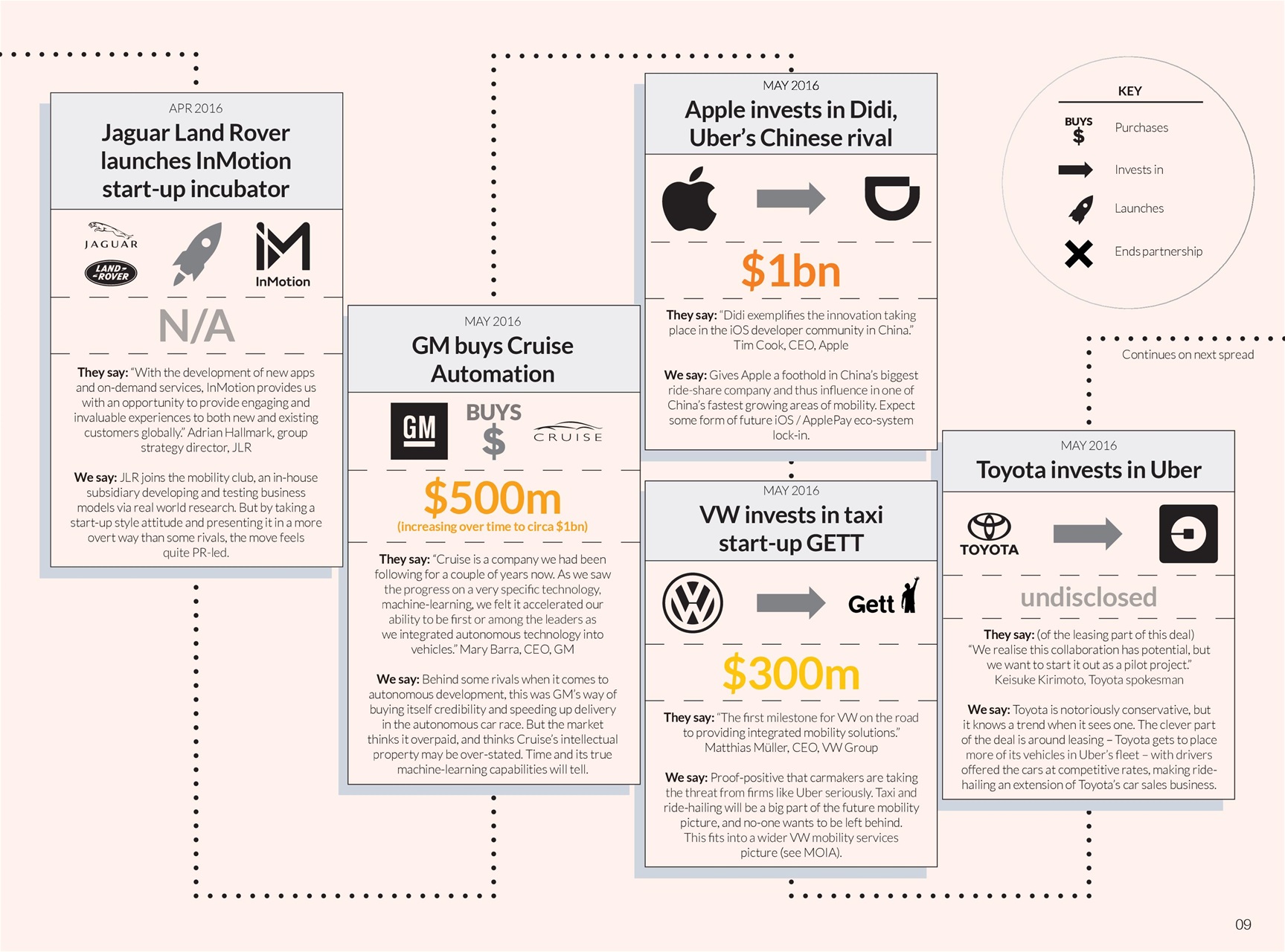 APR 2016

Jaguar Land Rover launches InMotion start-up incubator

JAGUAR

LAND ROVER

InMotion

N/A

They say: "With the development of new apps and on-demand services, InMotion provides us with an opportunity to provide engaging and invaluable experiences to both new and existing customers globally." Adrian Hallmark, group strategy director, JLR

We say: JLR joins the mobility club, an in-house subsidiary developing and testing business models via real world research. But by taking a start-up style attitude and presenting it in a more overt way than some rivals, the move feels quite PR-led.

MAY 2016

GM buys Cruise Automation

GM

BUYS $

CRUISE

$500m

(increasing over time to circa $1bn)

They say: "Cruise is a company we had been following for a couple of years now. As we saw the progress on a very specific technology, machine-learning, we felt it accelerated our ability to be first or among the leaders as we integrated autonomous technology into vehicles." Mary Barra, CEO, GM

We say: Behind some rivals when it comes to autonomous development, this was GM's way of buying itself credibility and speeding up delivery in the autonomous car race. But the market thinks it overpaid, and thinks Cruise's intellectual property may be over-stated. Time and its true machine-learning capabilities will tell.

MAY 2016

Apple invests in Didi, Uber's Chinese rival

$1bn

They say: "Didi exemplifies the innovation taking place in the iOS developer community in China." Tim Cook, CEO, Apple

We say: Gives Apple a foothold in China's biggest ride-share company and thus influence in one of China's fastest growing areas of mobility. Expect some form of future iOS / ApplePay eco-system lock-in.

MAY 2016

VW invests in taxi start-up GETT

Gett

$300m

They say: "The first milestone for VW on the road to providing integrated mobility solutions." Matthias Müller, CEO, VW Group

We say: Proof-positive that carmakers are taking the threat from firms like Uber seriously. Taxi and ride-hailing will be a big part of the future mobility picture, and no-one wants to be left behind. This fits into a wider VW mobility services picture (see MOIA).

KEY

BUYS $ Purchases

Invests in

Launches

Ends partnership

Continues on next spread

MAY 2016

Toyota invests in Uber

TOYOTA

undisclosed

They say: (of the leasing part of this deal) "We realise this collaboration has potential, but we want to start it out as a pilot project." Keisuke Kirimoto, Toyota spokesman

We say: Toyota is notoriously conservative, but it knows a trend when it sees one. The clever part of the deal is around leasing – Toyota gets to place more of its vehicles in Uber's fleet – with drivers offered the cars at competitive rates, making ride-hailing an extension of Toyota's car sales business.

09